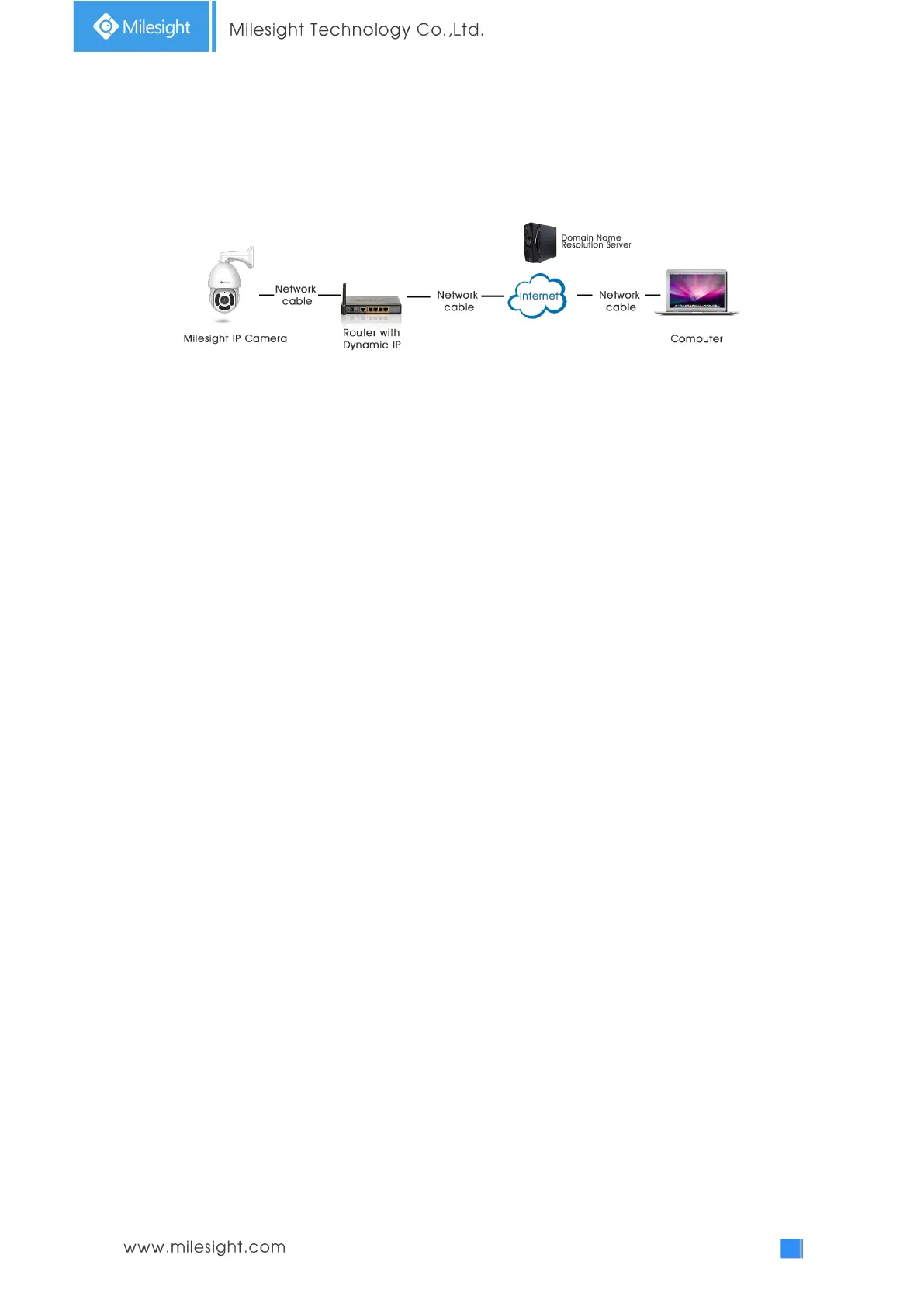 Milesight

Milesight Technology Co.,Ltd.

Domain Name
Resolution Server

Network
cable

Network
cable

Internet

Network
cable

Milesight IP Camera

Router with
Dynamic IP

Computer

www.milesight.com